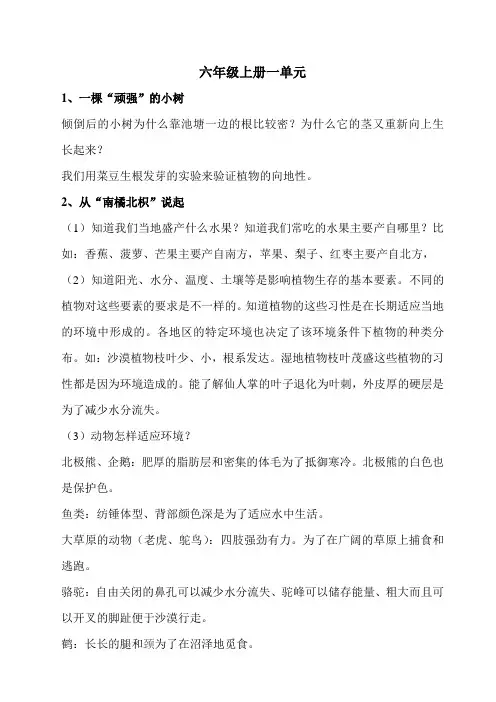 六年级上册一单元

1、一棵“顽强”的小树

倾倒后的小树为什么靠池塘一边的根比较密？为什么它的茎又重新向上生长起来？

我们用菜豆生根发芽的实验来验证植物的向地性。

2、从“南橘北枳”说起

（1）知道我们当地盛产什么水果？知道我们常吃的水果主要产自哪里？比如：香蕉、菠萝、芒果主要产自南方，苹果、梨子、红枣主要产自北方，

（2）知道阳光、水分、温度、土壤等是影响植物生存的基本要素。不同的植物对这些要素的要求是不一样的。知道植物的这些习性是在长期适应当地的环境中形成的。各地区的特定环境也决定了该环境条件下植物的种类分布。如：沙漠植物枝叶少、小，根系发达。湿地植物枝叶茂盛这些植物的习性都是因为环境造成的。能了解仙人掌的叶子退化为叶刺，外皮厚的硬层是为了减少水分流失。

（3）动物怎样适应环境？

北极熊、企鹅：肥厚的脂肪层和密集的体毛为了抵御寒冷。北极熊的白色也是保护色。

鱼类：纺锤体型、背部颜色深是为了适应水中生活。

大草原的动物（老虎、鸵鸟）：四肢强劲有力。为了在广阔的草原上捕食和逃跑。

骆驼：自由关闭的鼻孔可以减少水分流失、驼峰可以储存能量、粗大而且可以开叉的脚趾便于沙漠行走。

鹤：长长的腿和颈为了在沼泽地觅食。